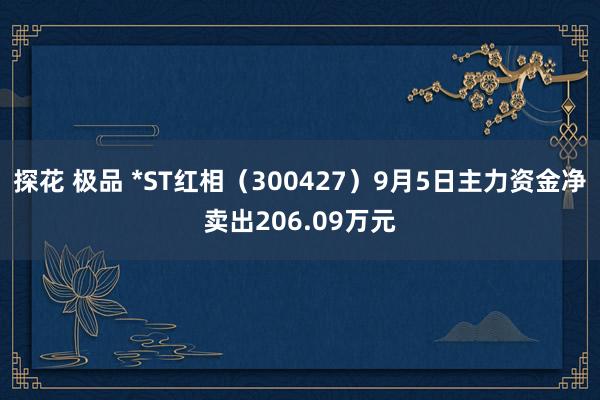 探花 极品 *ST红相（300427）9月5日主力资金净卖出206.09万元